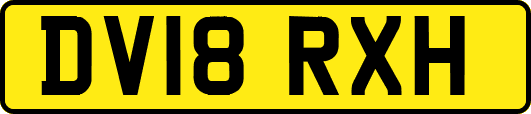 DV18 RXH